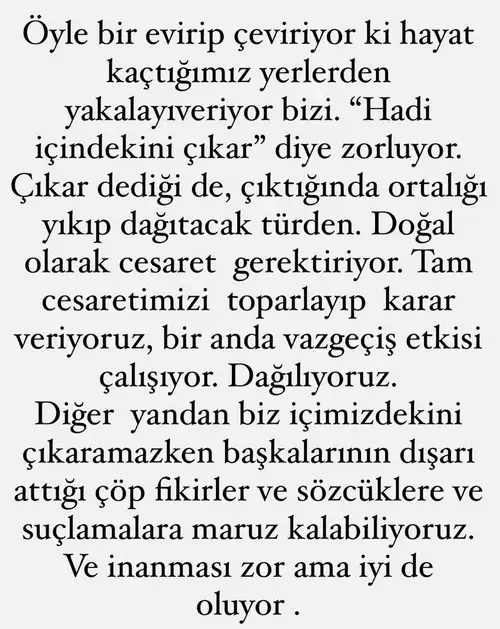 Öyle bir evirip çeviriyor ki hayat kaçtığımız yerlerden yakalayıveriyor bizi. “Hadi içindekini çıkar” diye zorluyor. Çıkar dediği de, çıktığında ortalığı yıkıp dağıtacak türden. Doğal olarak cesaret gerektiriyor. Tam cesaretimizi toparlayıp karar veriyoruz, bir anda vazgeçiş etkisi çalışıyor. Dağılıyoruz.
Diğer yandan biz içimizdekini çıkaramazken başkalarının dışarı attığı çöp fikirler ve sözcüklere ve suçlamalara maruz kalabiliyoruz. Ve inanması zor ama iyi de oluyor .